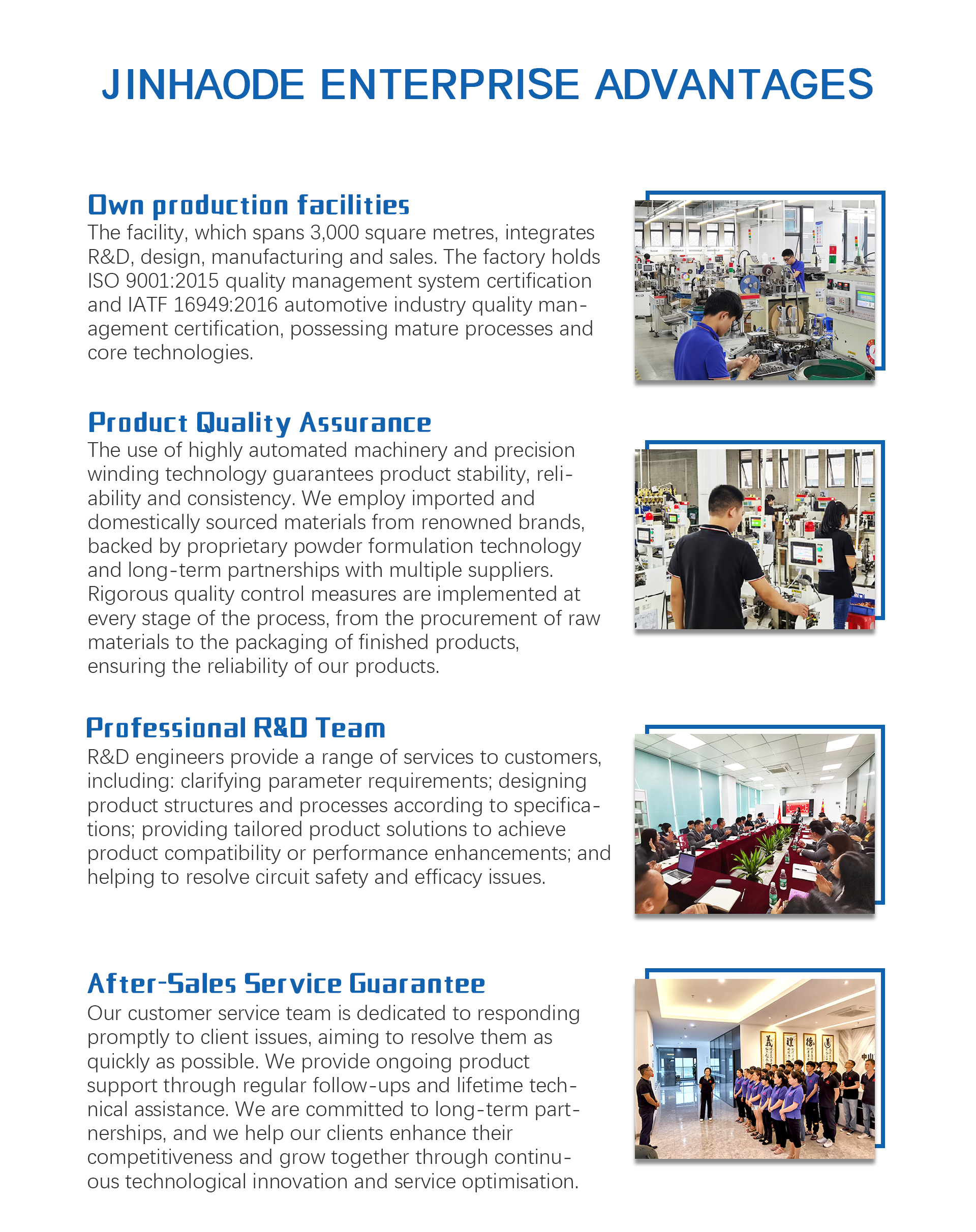 JINHAODE ENTERPRISE ADVANTAGES

Own production facilities
The facility, which spans 3,000 square metres, integrates R&D, design, manufacturing and sales. The factory holds ISO 9001:2015 quality management system certification and IATF 16949:2016 automotive industry quality management certification, possessing mature processes and core technologies.

Product Quality Assurance
The use of highly automated machinery and precision winding technology guarantees product stability, reliability and consistency. We employ imported and domestically sourced materials from renowned brands, backed by proprietary powder formulation technology and long-term partnerships with multiple suppliers. Rigorous quality control measures are implemented at every stage of the process, from the procurement of raw materials to the packaging of finished products, ensuring the reliability of our products.

Professional R&D Team
R&D engineers provide a range of services to customers, including: clarifying parameter requirements; designing product structures and processes according to specifications; providing tailored product solutions to achieve product compatibility or performance enhancements; and helping to resolve circuit safety and efficacy issues.

After-Sales Service Guarantee
Our customer service team is dedicated to responding promptly to client issues, aiming to resolve them as quickly as possible. We provide ongoing product support through regular follow-ups and lifetime technical assistance. We are committed to long-term partnerships, and we help our clients enhance their competitiveness and grow together through continuous technological innovation and service optimisation.